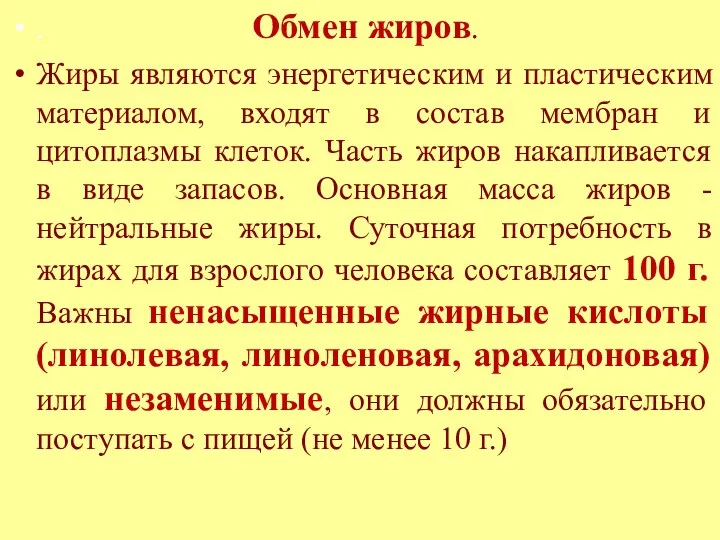 • . Обмен жиров.

• Жиры являются энергетическим и пластическим материалом, входят в состав мембран и цитоплазмы клеток. Часть жиров накапливается в виде запасов. Основная масса жиров - нейтральные жиры. Суточная потребность в жирах для взрослого человека составляет 100 г. Важны ненасыщенные жирные кислоты (линолевая, линоленовая, арахидоновая) или незаменимые, они должны обязательно поступать с пищей (не менее 10 г.)